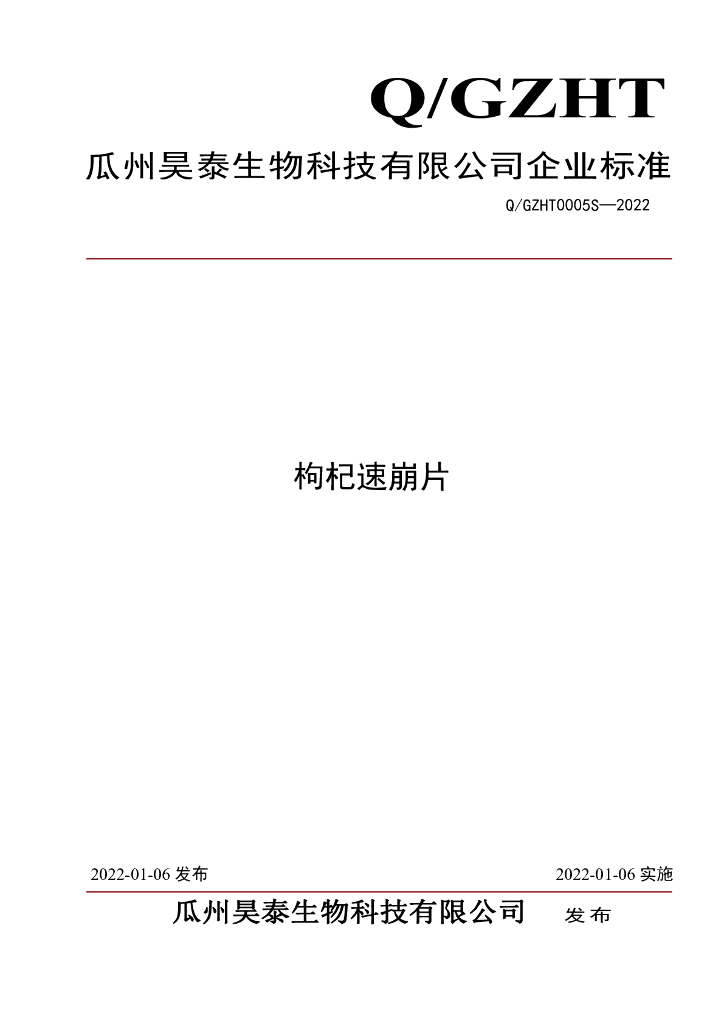 Q/GZHT

瓜州昊泰生物科技有限公司企业标准

Q/GZHT0005S—2022

枸杞速崩片

2022-01-06 发布

2022-01-06 实施

瓜州昊泰生物科技有限公司 发布